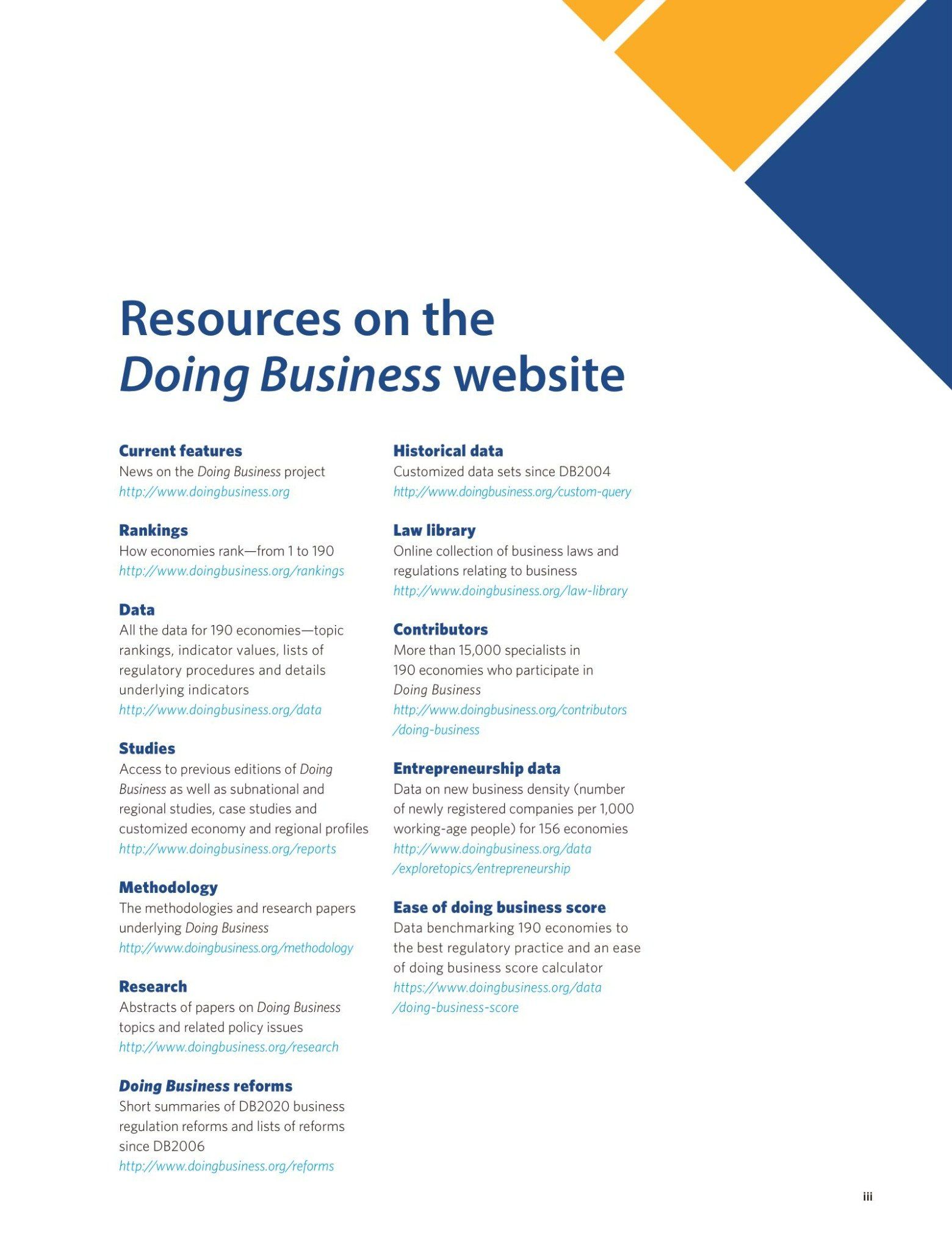 Resources on the Doing Business website

Current features
News on the Doing Business project
http://www.doingbusiness.org

Rankings
How economies rank—from 1 to 190
http://www.doingbusiness.org/rankings

Data
All the data for 190 economies—topic rankings, indicator values, lists of regulatory procedures and details underlying indicators
http://www.doingbusiness.org/data

Studies
Access to previous editions of Doing Business as well as subnational and regional studies, case studies and customized economy and regional profiles
http://www.doingbusiness.org/reports

Methodology
The methodologies and research papers underlying Doing Business
http://www.doingbusiness.org/methodology

Research
Abstracts of papers on Doing Business topics and related policy issues
http://www.doingbusiness.org/research

Doing Business reforms
Short summaries of DB2020 business regulation reforms and lists of reforms since DB2006
http://www.doingbusiness.org/reforms

Historical data
Customized data sets since DB2004
http://www.doingbusiness.org/custom-query

Law library
Online collection of business laws and regulations relating to business
http://www.doingbusiness.org/law-library

Contributors
More than 15,000 specialists in 190 economies who participate in Doing Business
http://www.doingbusiness.org/contributors/doing-business

Entrepreneurship data
Data on new business density (number of newly registered companies per 1,000 working-age people) for 156 economies
http://www.doingbusiness.org/data/exploretopics/entrepreneurship

Ease of doing business score
Data benchmarking 190 economies to the best regulatory practice and an ease of doing business score calculator
https://www.doingbusiness.org/data/doing-business-score

iii